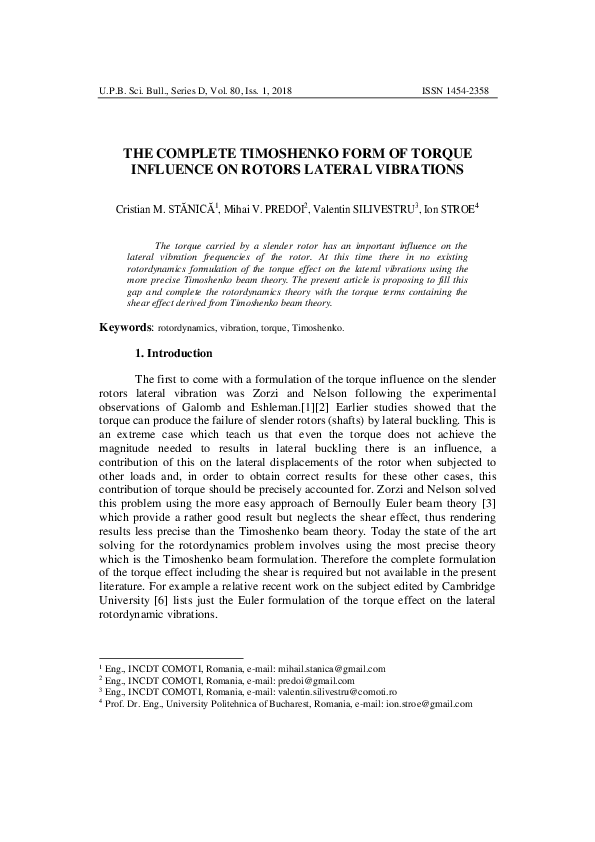 U.P.B. Sci. Bull., Series D, Vol. 80, Iss. 1, 2018 ISSN 1454-2358

THE COMPLETE TIMOSHENKO FORM OF TORQUE INFLUENCE ON ROTORS LATERAL VIBRATIONS

Cristian M. STĂNICĂ$^1$, Mihai V. PREDOI$^2$, Valentin SILIVESTRU$^3$, Ion STROE$^4$

The torque carried by a slender rotor has an important influence on the lateral vibration frequencies of the rotor. At this time there in no existing rotordynamics formulation of the torque effect on the lateral vibrations using the more precise Timoshenko beam theory. The present article is proposing to fill this gap and complete the rotordynamics theory with the torque terms containing the shear effect derived from Timoshenko beam theory.

Keywords: rotordynamics, vibration, torque, Timoshenko.

1. Introduction

The first to come with a formulation of the torque influence on the slender rotors lateral vibration was Zorzi and Nelson following the experimental observations of Galomb and Eshleman.[1][2] Earlier studies showed that the torque can produce the failure of slender rotors (shafts) by lateral buckling. This is an extreme case which teach us that even the torque does not achieve the magnitude needed to results in lateral buckling there is an influence, a contribution of this on the lateral displacements of the rotor when subjected to other loads and, in order to obtain correct results for these other cases, this contribution of torque should be precisely accounted for. Zorzi and Nelson solved this problem using the more easy approach of Bernoully Euler beam theory [3] which provide a rather good result but neglects the shear effect, thus rendering results less precise than the Timoshenko beam theory. Today the state of the art solving for the rotordynamics problem involves using the most precise theory which is the Timoshenko beam formulation. Therefore the complete formulation of the torque effect including the shear is required but not available in the present literature. For example a relative recent work on the subject edited by Cambridge University [6] lists just the Euler formulation of the torque effect on the lateral rotordynamic vibrations.

$^1$ Eng., INCDT COMOTI, Romania, e-mail: mihail.stanica@gmail.com
$^2$ Eng., INCDT COMOTI, Romania, e-mail: predoi@gmail.com
$^3$ Eng., INCDT COMOTI, Romania, e-mail: valentin.silivestru@comoti.ro
$^4$ Prof. Dr. Eng., University Politehnica of Bucharest, Romania, e-mail: ion.stroe@gmail.com